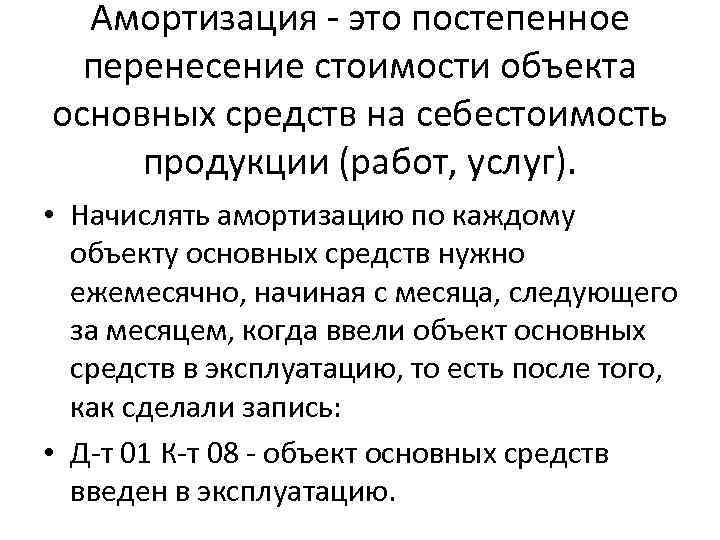 Амортизация - это постепенное перенесение стоимости объекта основных средств на себестоимость продукции (работ, услуг).

• Начислять амортизацию по каждому объекту основных средств нужно ежемесячно, начиная с месяца, следующего за месяцем, когда ввели объект основных средств в эксплуатацию, то есть после того, как сделали запись:
• Д-т 01 К-т 08 - объект основных средств введен в эксплуатацию.